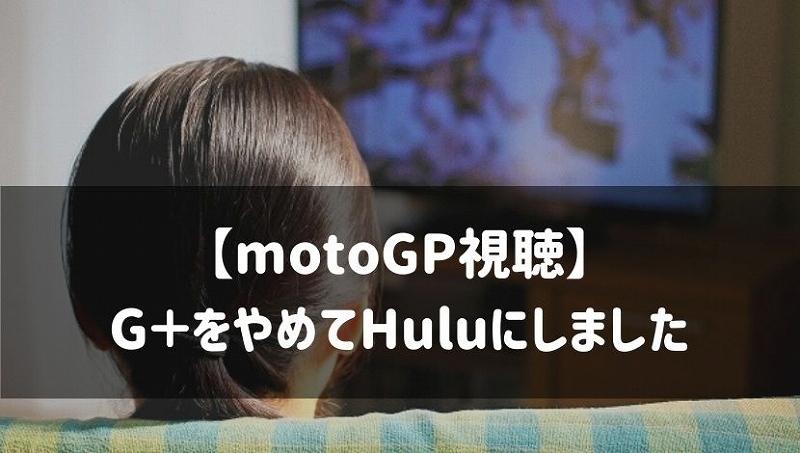 【motoGP視聴】
G+をやめてHuluにしました